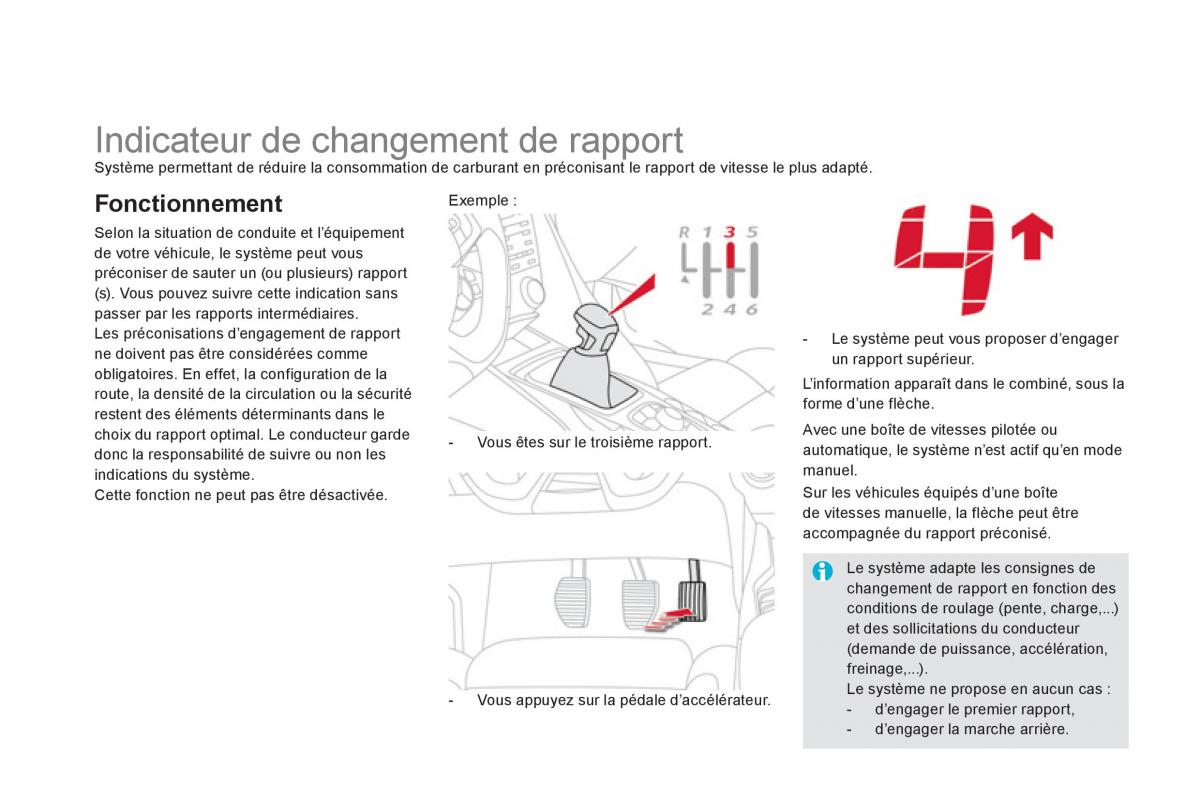 Indicateur de changement de rapport
Système permettant de réduire la consommation de carburant en préconisant le rapport de vitesse le plus adapté.

Fonctionnement

Selon la situation de conduite et l'équipement de votre véhicule, le système peut vous préconiser de sauter un (ou plusieurs) rapport (s). Vous pouvez suivre cette indication sans passer par les rapports intermédiaires.
Les préconisations d'engagement de rapport ne doivent pas être considérées comme obligatoires. En effet, la configuration de la route, la densité de la circulation ou la sécurité restent des éléments déterminants dans le choix du rapport optimal. Le conducteur garde donc la responsabilité de suivre ou non les indications du système.
Cette fonction ne peut pas être désactivée.

Exemple :

R 1 3 5
2 4 6

- Vous êtes sur le troisième rapport.

- Vous appuyez sur la pédale d'accélérateur.

4

- Le système peut vous proposer d'engager un rapport supérieur.

L'information apparaît dans le combiné, sous la forme d'une flèche.

Avec une boîte de vitesses pilotée ou automatique, le système n'est actif qu'en mode manuel.
Sur les véhicules équipés d'une boîte de vitesses manuelle, la flèche peut être accompagnée du rapport préconisé.

Le système adapte les consignes de changement de rapport en fonction des conditions de roulage (pente, charge,...) et des sollicitations du conducteur (demande de puissance, accélération, freinage,...).
Le système ne propose en aucun cas :
- d'engager le premier rapport,
- d'engager la marche arrière.